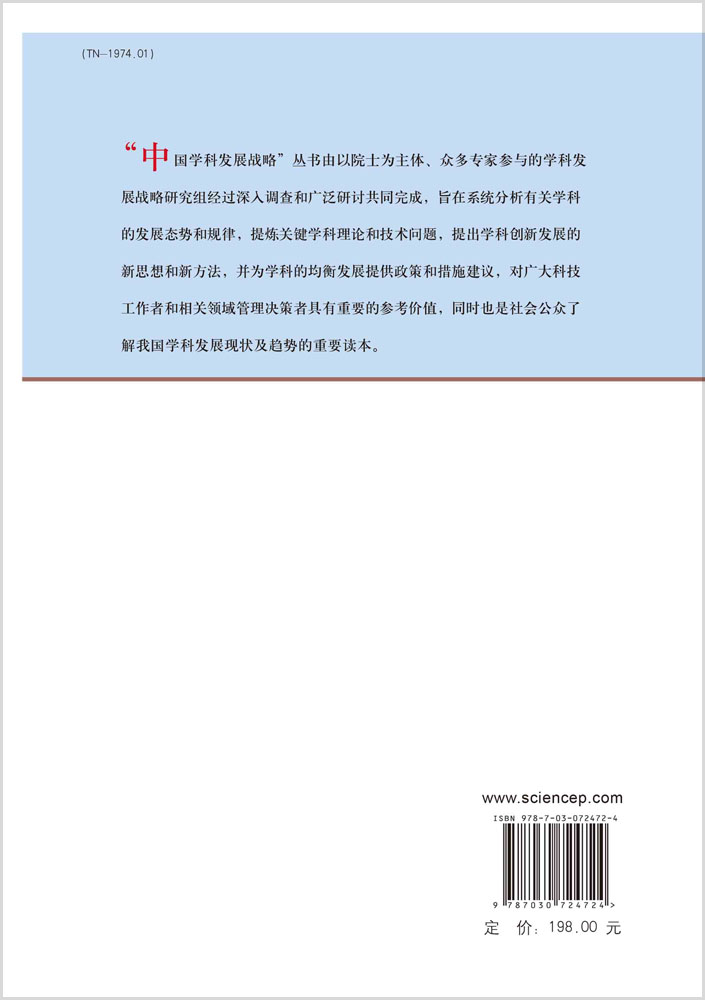 (TN-1974.01)

“中国学科发展战略”丛书由以院士为主体、众多专家参与的学科发展战略研究组经过深入调查和广泛研讨共同完成，旨在系统分析有关学科的发展态势和规律，提炼关键学科理论和技术问题，提出学科创新发展的新思想和新方法，并为学科的均衡发展提供政策和措施建议，对广大科技工作者和相关领域管理决策者具有重要的参考价值，同时也是社会公众了解我国学科发展现状及趋势的重要读本。

www.sciencep.com

ISBN 978-7-03-072472-4

9 787030 724724 >

定 价：198.00 元